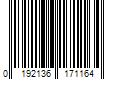 0 192136 171164